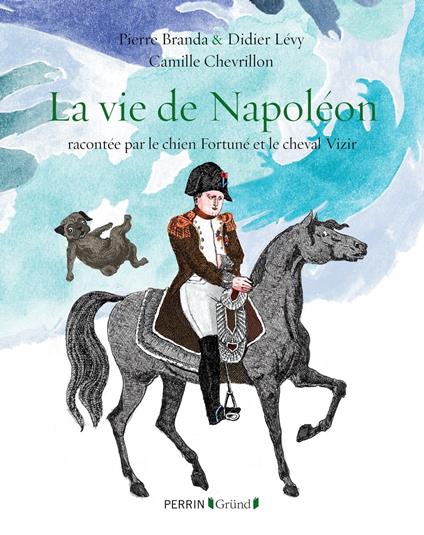 Pierre Branda & Didier Lévy
Camille Chevrillon

La vie de Napoléon

racontée par le chien Fortuné et le cheval Vizir

PERRIN Gründ